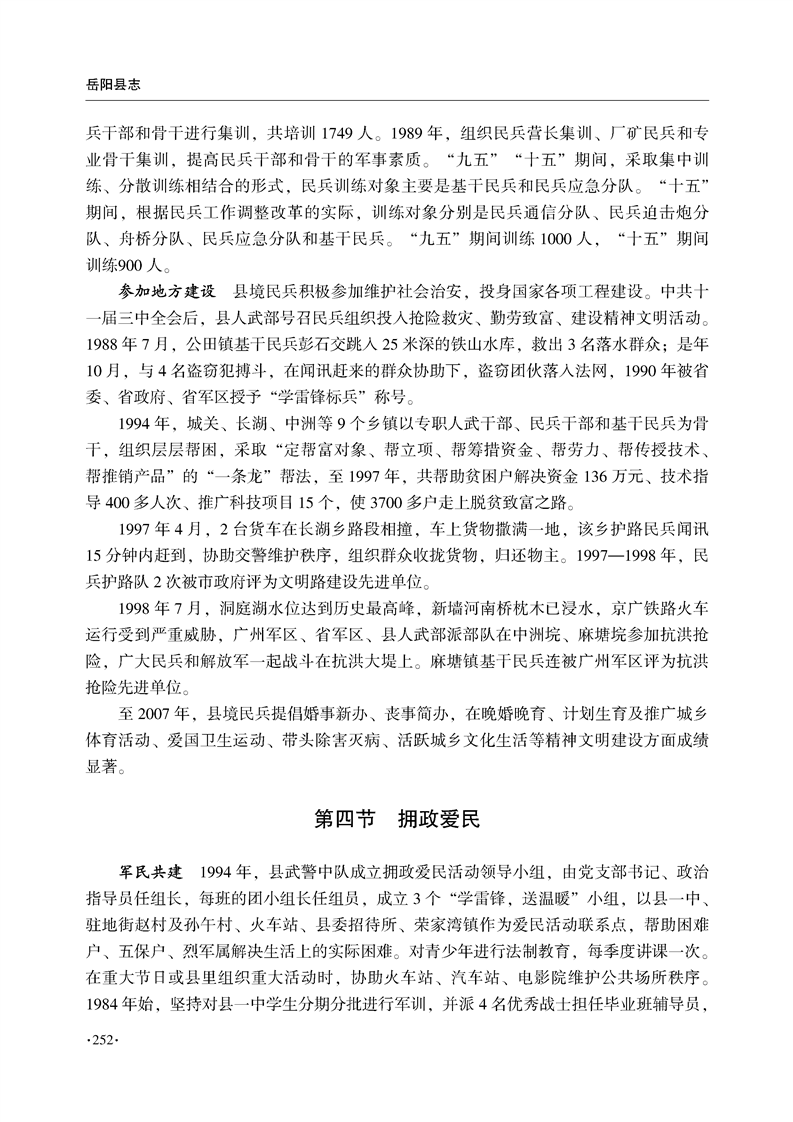 岳阳县志

兵干部和骨干进行集训，共培训 1749 人。1989 年，组织民兵营长集训、厂矿民兵和专业骨干集训，提高民兵干部和骨干的军事素质。“九五”“十五”期间，采取集中训练、分散训练相结合的形式，民兵训练对象主要是基干民兵和民兵应急分队。“十五”期间，根据民兵工作调整改革的实际，训练对象分别是民兵通信分队、民兵迫击炮分队、舟桥分队、民兵应急分队和基干民兵。“九五”期间训练 1000 人，“十五”期间训练900 人。

参加地方建设　县境民兵积极参加维护社会治安，投身国家各项工程建设。中共十一届三中全会后，县人武部号召民兵组织投入抢险救灾、勤劳致富、建设精神文明活动。1988 年 7 月，公田镇基干民兵彭石交跳入 25 米深的铁山水库，救出 3 名落水群众；是年 10 月，与 4 名盗窃犯搏斗，在闻讯赶来的群众协助下，盗窃团伙落入法网，1990 年被省委、省政府、省军区授予“学雷锋标兵”称号。

1994 年，城关、长湖、中洲等 9 个乡镇以专职人武干部、民兵干部和基干民兵为骨干，组织层层帮困，采取“定帮富对象、帮立项、帮筹措资金、帮劳力、帮传授技术、帮推销产品”的“一条龙”帮法，至 1997 年，共帮助贫困户解决资金 136 万元、技术指导 400 多人次、推广科技项目 15 个，使 3700 多户走上脱贫致富之路。

1997 年 4 月，2 台货车在长湖乡路段相撞，车上货物撒满一地，该乡护路民兵闻讯 15 分钟内赶到，协助交警维护秩序，组织群众收拢货物，归还物主。1997—1998 年，民兵护路队 2 次被市政府评为文明路建设先进单位。

1998 年 7 月，洞庭湖水位达到历史最高峰，新墙河南桥枕木已浸水，京广铁路火车运行受到严重威胁，广州军区、省军区、县人武部派部队在中洲垸、麻塘垸参加抗洪抢险，广大民兵和解放军一起战斗在抗洪大堤上。麻塘镇基干民兵连被广州军区评为抗洪抢险先进单位。

至 2007 年，县境民兵提倡婚事新办、丧事简办，在晚婚晚育、计划生育及推广城乡体育活动、爱国卫生运动、带头除害灭病、活跃城乡文化生活等精神文明建设方面成绩显著。

第四节　拥政爱民

军民共建　1994 年，县武警中队成立拥政爱民活动领导小组，由党支部书记、政治指导员任组长，每班的团小组长任组员，成立 3 个“学雷锋，送温暖”小组，以县一中、驻地街赵村及孙午村、火车站、县委招待所、荣家湾镇作为爱民活动联系点，帮助困难户、五保户、烈军属解决生活上的实际困难。对青少年进行法制教育，每季度讲课一次。在重大节日或县里组织重大活动时，协助火车站、汽车站、电影院维护公共场所秩序。1984 年始，坚持对县一中学生分期分批进行军训，并派 4 名优秀战士担任毕业班辅导员，

·252·